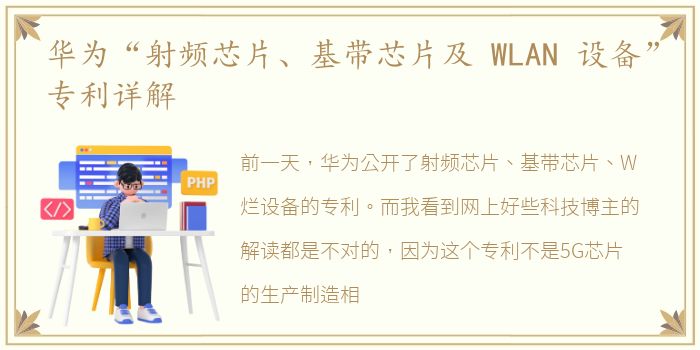 华为“射频芯片、基带芯片及 WLAN 设备”专利详解

PHP

</>

前一天，华为公开了射频芯片、基带芯片、W烂设备的专利。而我看到网上好些科技博主的解读都是不对的，因为这个专利不是5G芯片的生产制造相